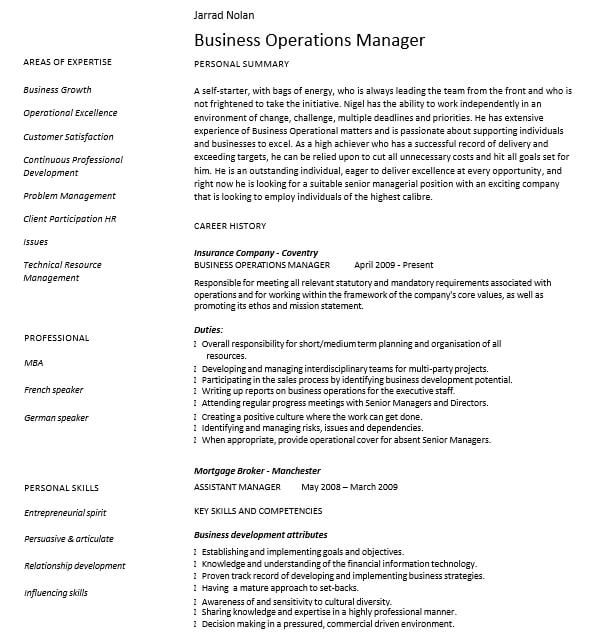 Jarrad Nolan

Business Operations Manager

AREAS OF EXPERTISE

Business Growth

Operational Excellence

Customer Satisfaction

Continuous Professional Development

Problem Management

Client Participation HR

Issues

Technical Resource Management

PROFESSIONAL

MBA

French speaker

German speaker

PERSONAL SKILLS

Entrepreneurial spirit

Persuasive & articulate

Relationship development

Influencing skills

PERSONAL SUMMARY

A self-starter, with bags of energy, who is always leading the team from the front and who is not frightened to take the initiative. Nigel has the ability to work independently in an environment of change, challenge, multiple deadlines and priorities. He has extensive experience of Business Operational matters and is passionate about supporting individuals and businesses to excel. As a high achiever who has a successful record of delivery and exceeding targets, he can be relied upon to cut all unnecessary costs and hit all goals set for him. He is an outstanding individual, eager to deliver excellence at every opportunity, and right now he is looking for a suitable senior managerial position with an exciting company that is looking to employ individuals of the highest calibre.

CAREER HISTORY

Insurance Company - Coventry
BUSINESS OPERATIONS MANAGER April 2009 - Present

Responsible for meeting all relevant statutory and mandatory requirements associated with operations and for working within the framework of the company's core values, as well as promoting its ethos and mission statement.

Duties:
 Overall responsibility for short/medium term planning and organisation of all resources.
 Developing and managing interdisciplinary teams for multi-party projects.
 Participating in the sales process by identifying business development potential.
 Writing up reports on business operations for the executive staff.
 Attending regular progress meetings with Senior Managers and Directors.
 Creating a positive culture where the work can get done.
 Identifying and managing risks, issues and dependencies.
 When appropriate, provide operational cover for absent Senior Managers.

Mortgage Broker - Manchester
ASSISTANT MANAGER May 2008 – March 2009

KEY SKILLS AND COMPETENCIES

Business development attributes
 Establishing and implementing goals and objectives.
 Knowledge and understanding of the financial information technology.
 Proven track record of developing and implementing business strategies.
 Having a mature approach to set-backs.
 Awareness of and sensitivity to cultural diversity.
 Sharing knowledge and expertise in a highly professional manner.
 Decision making in a pressured, commercial driven environment.